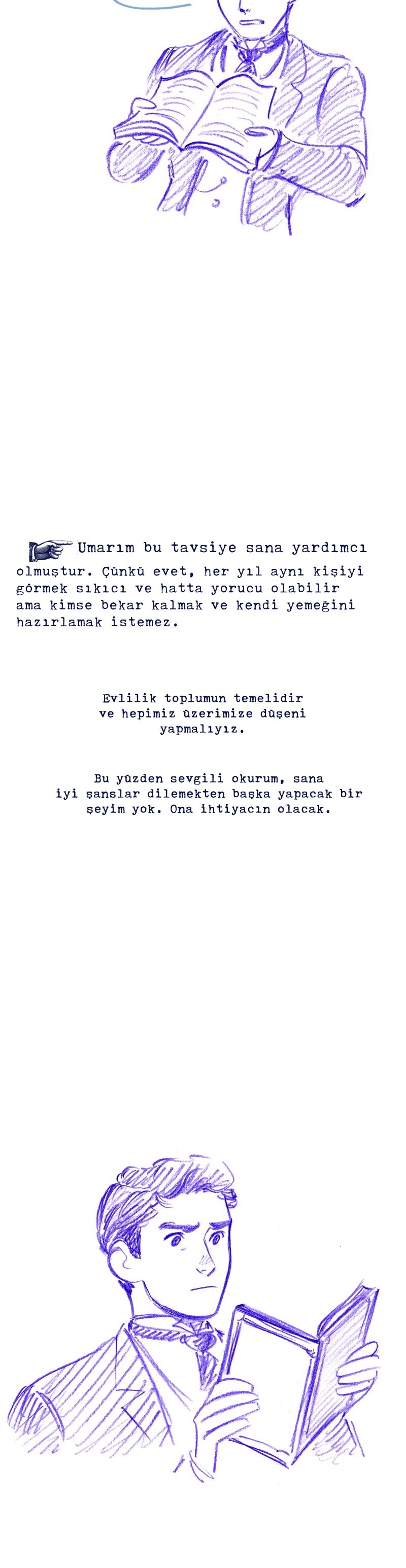 Umarım bu tavsiye sana yardımcı olmuştur. Çünkü evet, her yıl aynı kişiyi görmek sıkıcı ve hatta yorucu olabilir ama kimse bekar kalmak ve kendi yemeğini hazırlamak istemez.

Evlilik toplumun temelidir ve hepimiz üzerimize düşeni yapmalıyız.

Bu yüzden sevgili okurum, sana iyi şanslar dilemekten başka yapacak bir şeyim yok. Ona ihtiyacın olacak.